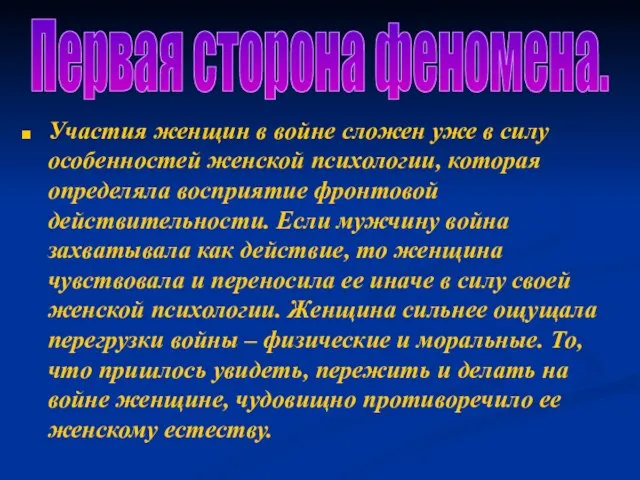 Первая сторона феномена.

Участия женщин в войне сложен уже в силу особенностей женской психологии, которая определяла восприятие фронтовой действительности. Если мужчину война захватывала как действие, то женщина чувствовала и переносила ее иначе в силу своей женской психологии. Женщина сильнее ощущала перегрузки войны – физические и моральные. То, что пришлось увидеть, пережить и делать на войне женщине, чудовищно противоречило ее женскому естеству.